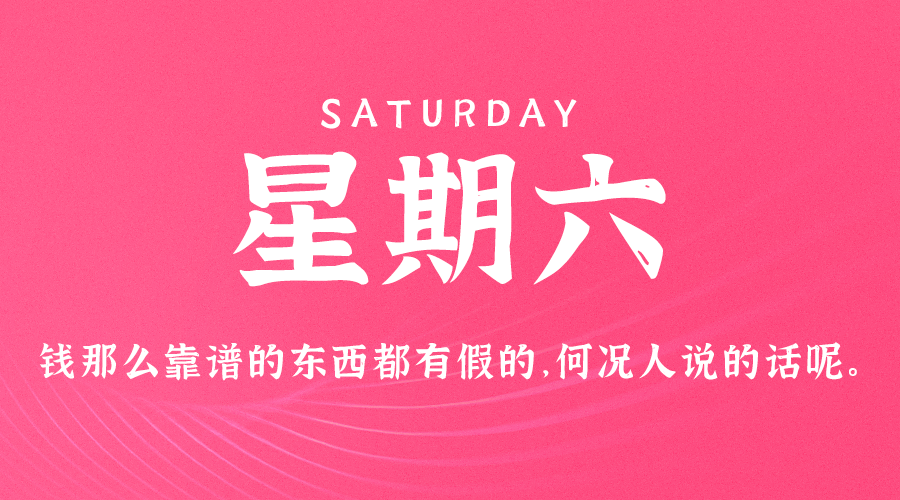 SATURDAY

星期六

钱那么靠谱的东西都有假的,何况人说的话呢。